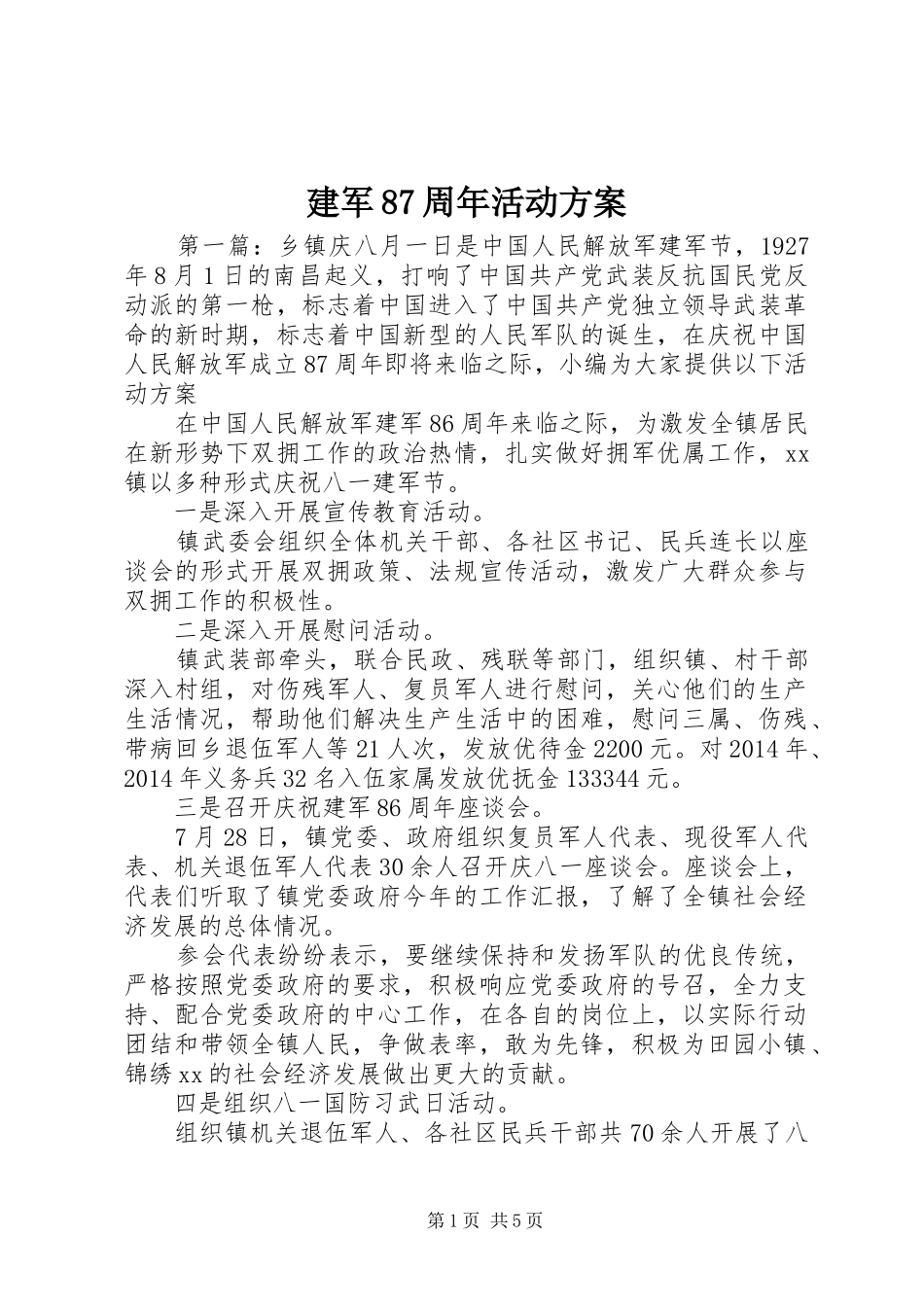 建军87周年活动方案

第一篇：乡镇庆八月一日是中国人民解放军建军节，1927年8月1日的南昌起义，打响了中国共产党武装反抗国民党反动派的第一枪，标志着中国进入了中国共产党独立领导武装革命的新时期，标志着中国新型的人民军队的诞生，在庆祝中国人民解放军成立87周年即将来临之际，小编为大家提供以下活动方案

在中国人民解放军建军86周年来临之际，为激发全镇居民在新形势下双拥工作的政治热情，扎实做好拥军优属工作，xx镇以多种形式庆祝八一建军节。

一是深入开展宣传教育活动。

镇武委会组织全体机关干部、各社区书记、民兵连长以座谈会的形式开展双拥政策、法规宣传活动，激发广大群众参与双拥工作的积极性。

二是深入开展慰问活动。

镇武装部牵头，联合民政、残联等部门，组织镇、村干部深入村组，对伤残军人、复员军人进行慰问，关心他们的生产生活情况，帮助他们解决生产生活中的困难，慰问三属、伤残、带病回乡退伍军人等21人次，发放优待金2200元。对2014年、2014年义务兵32名入伍家属发放优抚金133344元。

三是召开庆祝建军86周年座谈会。

7月28日，镇党委、政府组织复员军人代表、现役军人代表、机关退伍军人代表30余人召开庆八一座谈会。座谈会上，代表们听取了镇党委政府今年的工作汇报，了解了全镇社会经济发展的总体情况。

参会代表纷纷表示，要继续保持和发扬军队的优良传统，严格按照党委政府的要求，积极响应党委政府的号召，全力支持、配合党委政府的中心工作，在各自的岗位上，以实际行动团结和带领全镇人民，争做表率，敢为先锋，积极为田园小镇、锦绣xx的社会经济发展做出更大的贡献。

四是组织八一国防习武日活动。

组织镇机关退伍军人、各社区民兵干部共70余人开展了八

第1页 共5页